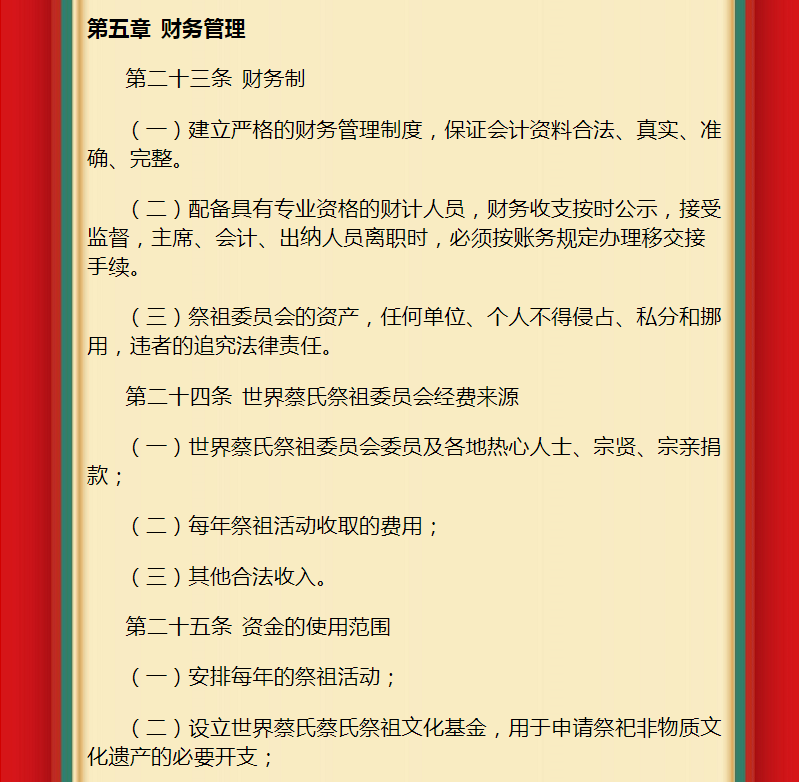 第五章 财务管理

第二十三条 财务制

（一）建立严格的财务管理制度，保证会计资料合法、真实、准确、完整。

（二）配备具有专业资格的财计人员，财务收支按时公示，接受监督，主席、会计、出纳人员离职时，必须按账务规定办理移交接手续。

（三）祭祖委员会的资产，任何单位、个人不得侵占、私分和挪用，违者的追究法律责任。

第二十四条 世界蔡氏祭祖委员会经费来源

（一）世界蔡氏祭祖委员会委员及各地热心人士、宗贤、宗亲捐款；

（二）每年祭祖活动收取的费用；

（三）其他合法收入。

第二十五条 资金的使用范围

（一）安排每年的祭祖活动；

（二）设立世界蔡氏蔡氏祭祖文化基金，用于申请祭祀非物质文化遗产的必要开支；